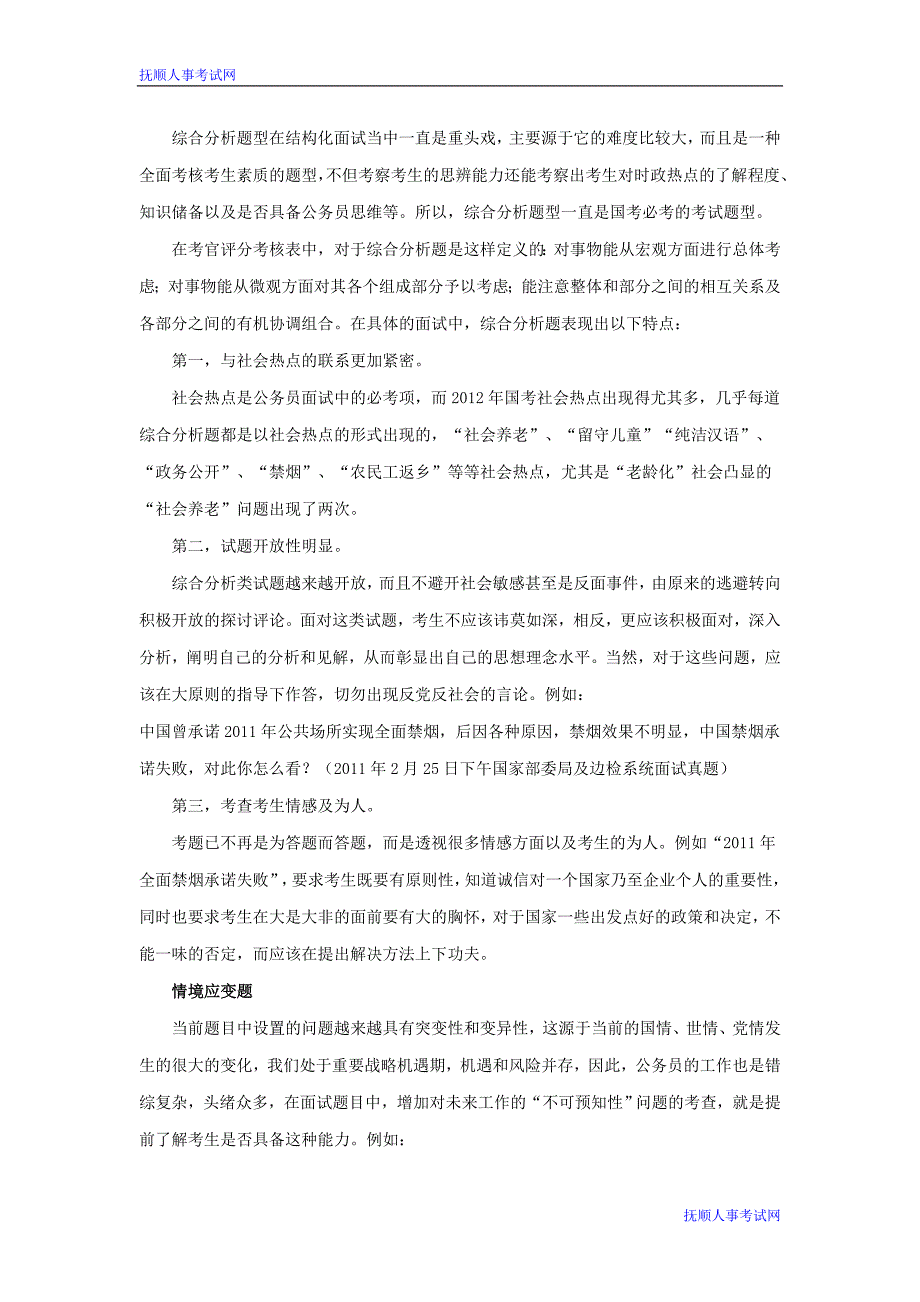 抚顺人事考试网

综合分析题型在结构化面试当中一直是重头戏，主要源于它的难度比较大，而且是一种全面考核考生素质的题型，不但考察考生的思辨能力还能考察出考生对时政热点的了解程度、知识储备以及是否具备公务员思维等。所以，综合分析题型一直是国考必考的考试题型。

在考官评分考核表中，对于综合分析题是这样定义的：对事物能从宏观方面进行总体考虑；对事物能从微观方面对其各个组成部分予以考虑；能注意整体和部分之间的相互关系及各部分之间的有机协调组合。在具体的面试中，综合分析题表现出以下特点：

第一，与社会热点的联系更加紧密。

社会热点是公务员面试中的必考项，而 2012 年国考社会热点出现得尤其多，几乎每道综合分析题都是以社会热点的形式出现的，“社会养老”、“留守儿童”“纯洁汉语”、“政务公开”、“禁烟”、“农民工返乡”等等社会热点，尤其是“老龄化”社会凸显的“社会养老”问题出现了两次。

第二，试题开放性明显。

综合分析类试题越来越开放，而且不避开社会敏感甚至是反面事件，由原来的逃避转向积极开放的探讨评论。面对这类试题，考生不应该讳莫如深，相反，更应该积极面对，深入分析，阐明自己的分析和见解，从而彰显出自己的思想理念水平。当然，对于这些问题，应该在大原则的指导下作答，切勿出现反党反社会的言论。例如：

中国曾承诺 2011 年公共场所实现全面禁烟，后因各种原因，禁烟效果不明显，中国禁烟承诺失败，对此你怎么看？（2011 年 2 月 25 日下午国家部委局及边检系统面试真题）

第三，考查考生情感及为人。

考题已不再是为答题而答题，而是透视很多情感方面以及考生的为人。例如“2011 年全面禁烟承诺失败”，要求考生既要有原则性，知道诚信对一个国家乃至企业个人的重要性，同时也要求考生在大是大非的面前要有大的胸怀，对于国家一些出发点好的政策和决定，不能一味的否定，而应该在提出解决方法上下功夫。

情境应变题

当前题目中设置的问题越来越具有突变性和变异性，这源于当前的国情、世情、党情发生的很大的变化，我们处于重要战略机遇期，机遇和风险并存，因此，公务员的工作也是错综复杂，头绪众多，在面试题目中，增加对未来工作的“不可预知性”问题的考查，就是提前了解考生是否具备这种能力。例如：

抚顺人事考试网